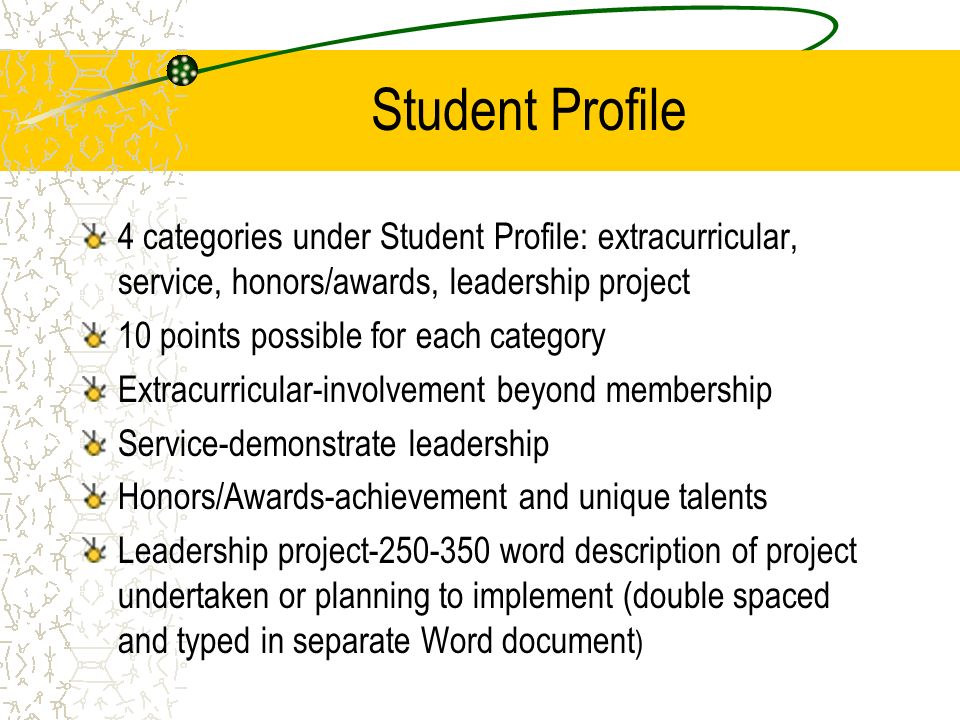 Student Profile

4 categories under Student Profile: extracurricular, service, honors/awards, leadership project

10 points possible for each category

Extracurricular-involvement beyond membership

Service-demonstrate leadership

Honors/Awards-achievement and unique talents

Leadership project-250-350 word description of project undertaken or planning to implement (double spaced and typed in separate Word document)